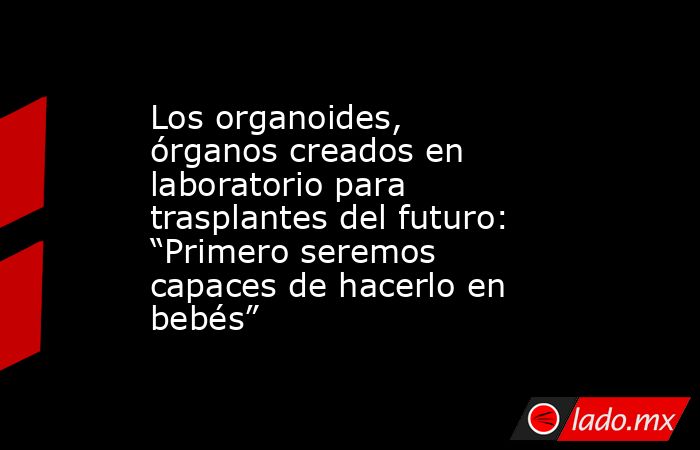 Los organoides, órganos creados en laboratorio para trasplantes del futuro: “Primero seremos capaces de hacerlo en bebés”

lado.mx